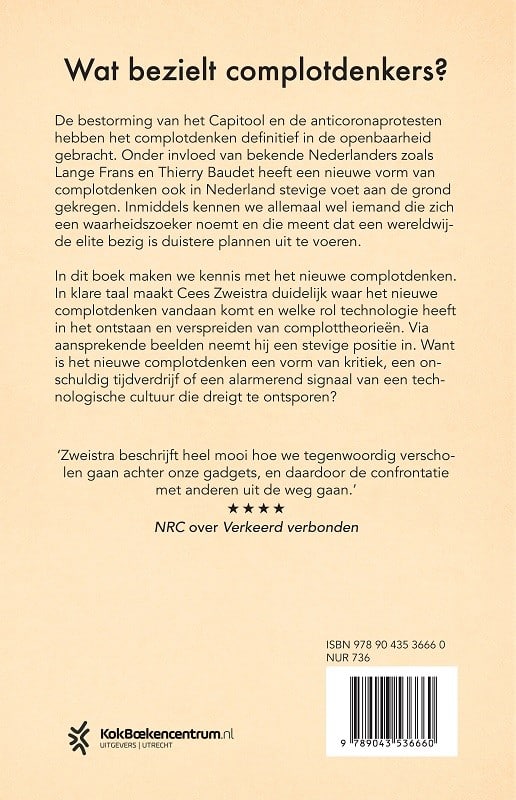 Wat bezielt complotdenkers?

De bestorming van het Capitool en de anticoronaprotesten hebben het complotdenken definitief in de openbaarheid gebracht. Onder invloed van bekende Nederlanders zoals Lange Frans en Thierry Baudet heeft een nieuwe vorm van complotdenken ook in Nederland stevige voet aan de grond gekregen. Inmiddels kennen we allemaal wel iemand die zich een waarheidszoeker noemt en die meent dat een wereldwijde elite bezig is duistere plannen uit te voeren.

In dit boek maken we kennis met het nieuwe complotdenken. In klare taal maakt Cees Zweistra duidelijk waar het nieuwe complotdenken vandaan komt en welke rol technologie heeft in het ontstaan en verspreiden van complottheorieën. Via aansprekende beelden neemt hij een stevige positie in. Want is het nieuwe complotdenken een vorm van kritiek, een onschuldig tijdverdrijf of een alarmerend signaal van een technologische cultuur die dreigt te ontsporen?

'Zweistra beschrijft heel mooi hoe we tegenwoordig verscholen gaan achter onze gadgets, en daardoor de confrontatie met anderen uit de weg gaan.'
★★★★
NRC over Verkeerd verbonden

ISBN 978 90 435 3666 0
NUR 736

9 789043 536660

KokBoekencentrum.nl
UITGEVERS | UTRECHT